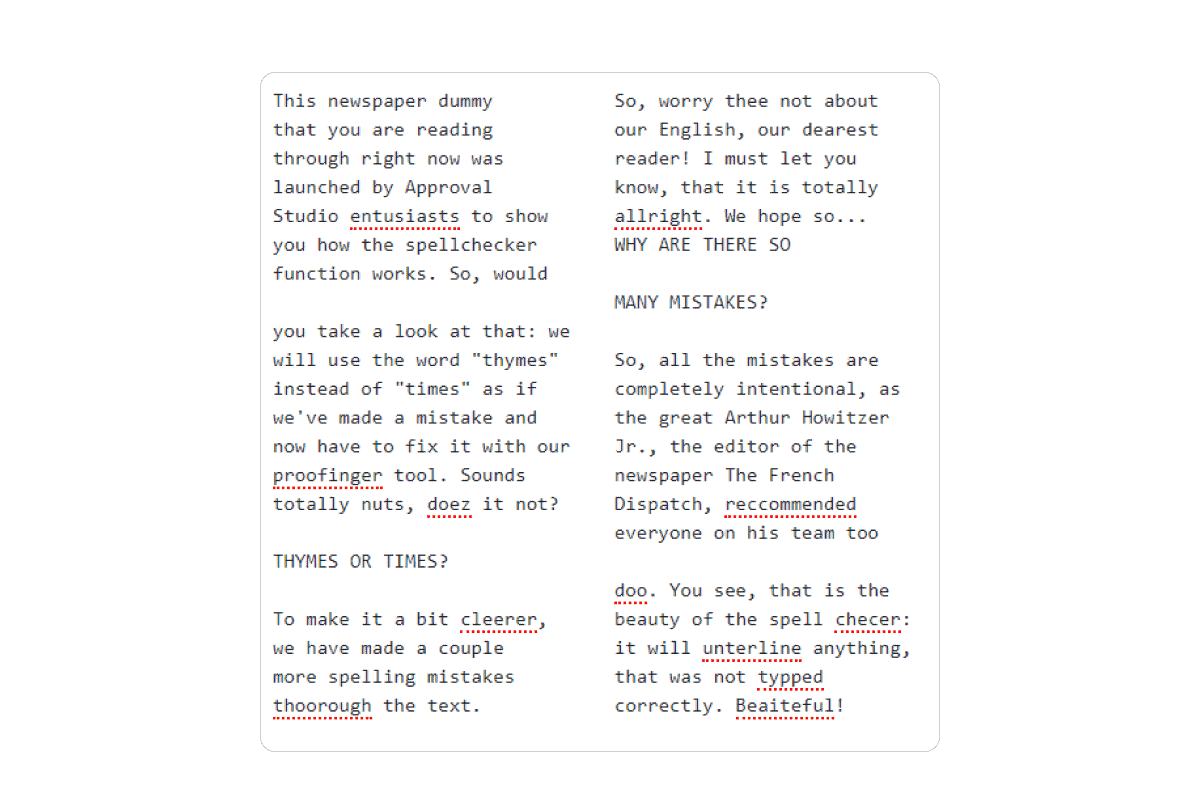 This newspaper dummy that you are reading through right now was launched by Approval Studio entusiasts to show you how the spellchecker function works. So, would

you take a look at that: we will use the word "thymes" instead of "times" as if we've made a mistake and now have to fix it with our proofinger tool. Sounds totally nuts, doez it not?

THYMES OR TIMES?

To make it a bit cleerer, we have made a couple more spelling mistakes thoorough the text.

So, worry thee not about our English, our dearest reader! I must let you know, that it is totally allright. We hope so...
WHY ARE THERE SO

MANY MISTAKES?

So, all the mistakes are completely intentional, as the great Arthur Howitzer Jr., the editor of the newspaper The French Dispatch, reccommended everyone on his team too

doo. You see, that is the beauty of the spell checer: it will unterline anything, that was not typped correctly. Beaiteful!